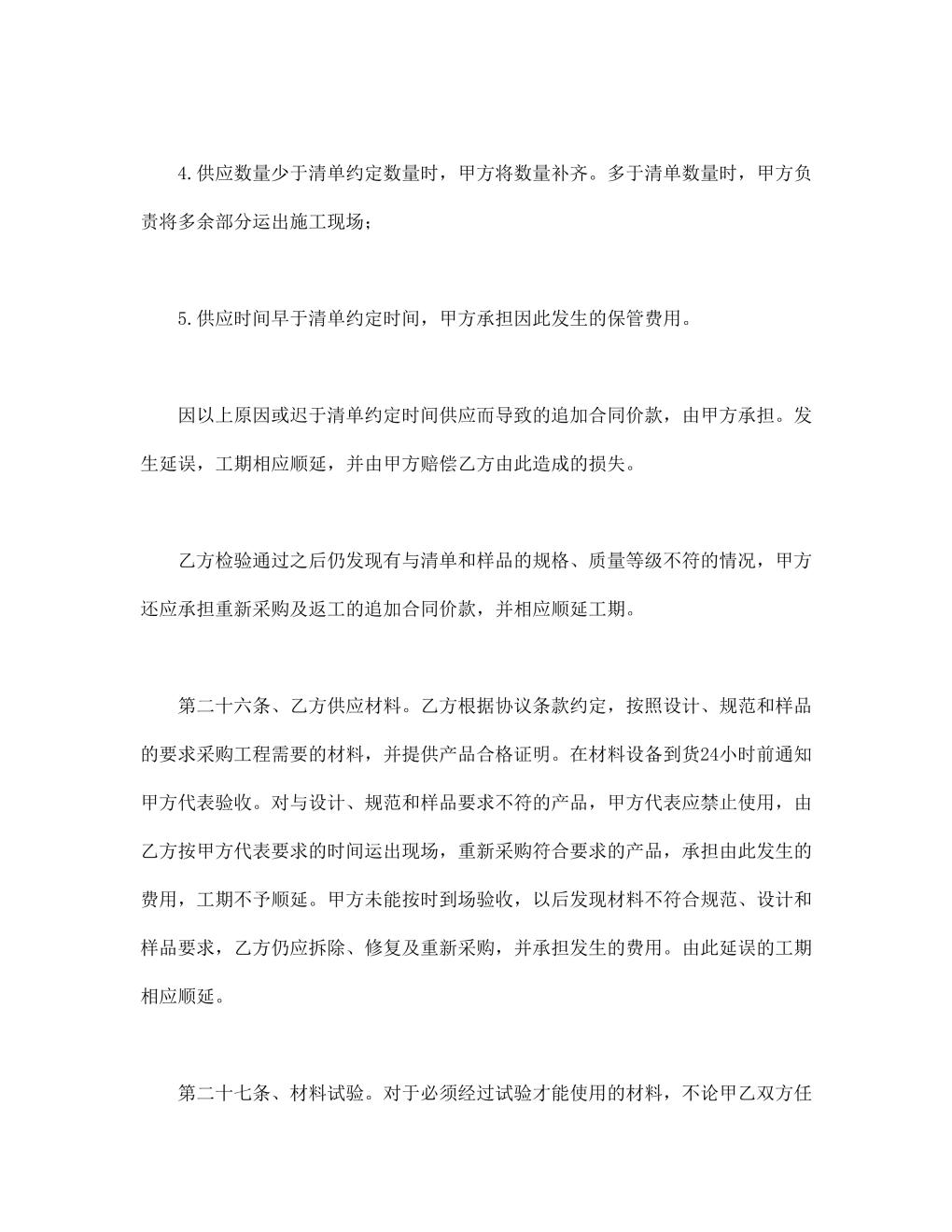 4.供应数量少于清单约定数量时，甲方将数量补齐。多于清单数量时，甲方负责将多余部分运出施工现场；

5.供应时间早于清单约定时间，甲方承担因此发生的保管费用。

因以上原因或迟于清单约定时间供应而导致的追加合同价款，由甲方承担。发生延误，工期相应顺延，并由甲方赔偿乙方由此造成的损失。

乙方检验通过之后仍发现有与清单和样品的规格、质量等级不符的情况，甲方还应承担重新采购及返工的追加合同价款，并相应顺延工期。

第二十六条、乙方供应材料。乙方根据协议条款约定，按照设计、规范和样品的要求采购工程需要的材料，并提供产品合格证明。在材料设备到货24小时前通知甲方代表验收。对与设计、规范和样品要求不符的产品，甲方代表应禁止使用，由乙方按甲方代表要求的时间运出现场，重新采购符合要求的产品，承担由此发生的费用，工期不予顺延。甲方未能按时到场验收，以后发现材料不符合规范、设计和样品要求，乙方仍应拆除、修复及重新采购，并承担发生的费用。由此延误的工期相应顺延。

第二十七条、材料试验。对于必须经过试验才能使用的材料，不论甲乙双方任